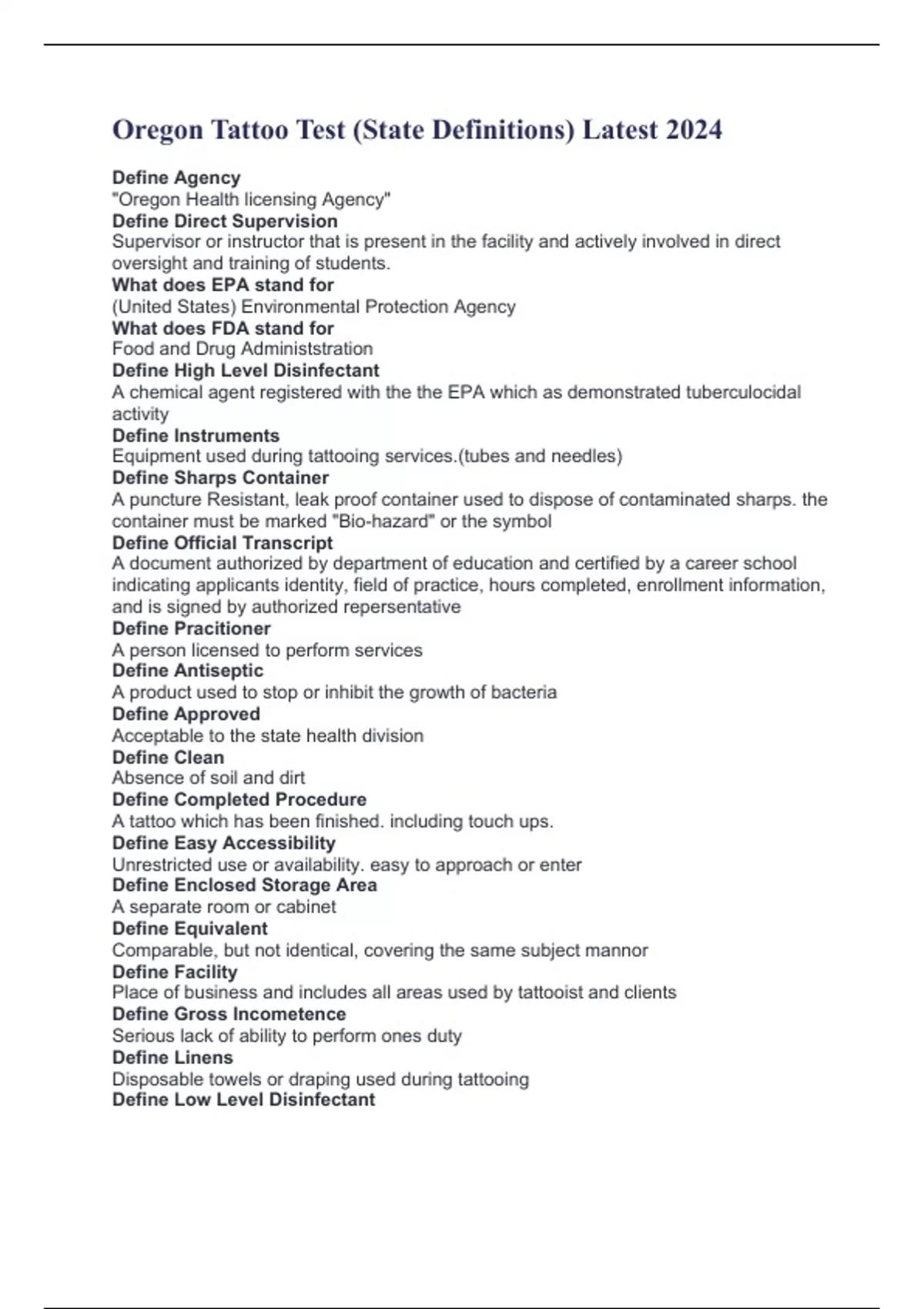 Oregon Tattoo Test (State Definitions) Latest 2024

Define Agency
"Oregon Health licensing Agency"
Define Direct Supervision
Supervisor or instructor that is present in the facility and actively involved in direct oversight and training of students.
What does EPA stand for
(United States) Environmental Protection Agency
What does FDA stand for
Food and Drug Administstration
Define High Level Disinfectant
A chemical agent registered with the the EPA which as demonstrated tuberculocidal activity
Define Instruments
Equipment used during tattooing services.(tubes and needles)
Define Sharps Container
A puncture Resistant, leak proof container used to dispose of contaminated sharps. the container must be marked "Bio-hazard" or the symbol
Define Official Transcript
A document authorized by department of education and certified by a career school indicating applicants identity, field of practice, hours completed, enrollment information, and is signed by authorized repersentative
Define Pracitioner
A person licensed to perform services
Define Antiseptic
A product used to stop or inhibit the growth of bacteria
Define Approved
Acceptable to the state health division
Define Clean
Absence of soil and dirt
Define Completed Procedure
A tattoo which has been finished. including touch ups.
Define Easy Accessibility
Unrestricted use or availability. easy to approach or enter
Define Enclosed Storage Area
A separate room or cabinet
Define Equivalent
Comparable, but not identical, covering the same subject mannor
Define Facility
Place of business and includes all areas used by tattooist and clients
Define Gross Incometence
Serious lack of ability to perform ones duty
Define Linens
Disposable towels or draping used during tattooing
Define Low Level Disinfectant